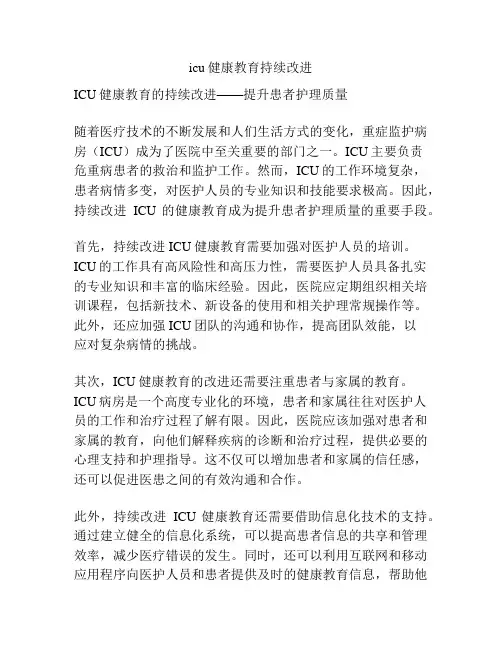 icu 健康教育持续改进

ICU 健康教育的持续改进——提升患者护理质量

随着医疗技术的不断发展和人们生活方式的变化，重症监护病房（ICU）成为了医院中至关重要的部门之一。ICU 主要负责危重病患者的救治和监护工作。然而，ICU 的工作环境复杂，患者病情多变，对医护人员的专业知识和技能要求极高。因此，持续改进 ICU 的健康教育成为提升患者护理质量的重要手段。

首先，持续改进 ICU 健康教育需要加强对医护人员的培训。ICU 的工作具有高风险性和高压力性，需要医护人员具备扎实的专业知识和丰富的临床经验。因此，医院应定期组织相关培训课程，包括新技术、新设备的使用和相关护理常规操作等。此外，还应加强 ICU 团队的沟通和协作，提高团队效能，以应对复杂病情的挑战。

其次，ICU 健康教育的改进还需要注重患者与家属的教育。ICU 病房是一个高度专业化的环境，患者和家属往往对医护人员的工作和治疗过程了解有限。因此，医院应该加强对患者和家属的教育，向他们解释疾病的诊断和治疗过程，提供必要的心理支持和护理指导。这不仅可以增加患者和家属的信任感，还可以促进医患之间的有效沟通和合作。

此外，持续改进 ICU 健康教育还需要借助信息化技术的支持。通过建立健全的信息化系统，可以提高患者信息的共享和管理效率，减少医疗错误的发生。同时，还可以利用互联网和移动应用程序向医护人员和患者提供及时的健康教育信息，帮助他